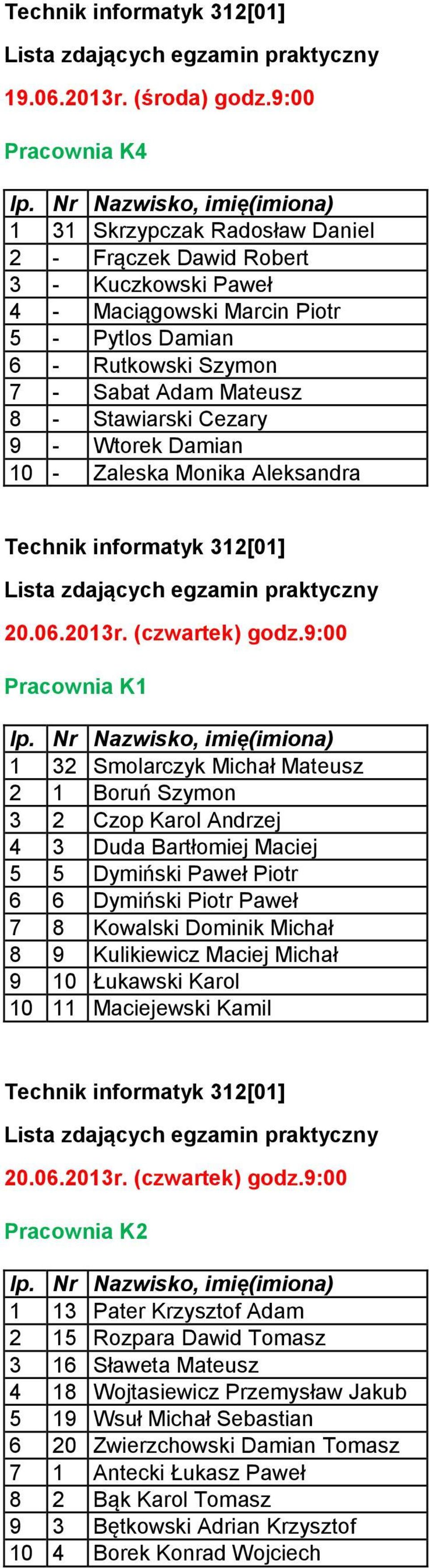 Technik informatyk 312[01]
Lista zdających egzamin praktyczny
19.06.2013r. (środa) godz.9:00
Pracownia K4

| lp. | Nr | Nazwisko, imię(imiona) |
|---|---|---|
| 1 | 31 | Skrzypczak Radosław Daniel |
| 2 | - | Frączek Dawid Robert |
| 3 | - | Kuczkowski Paweł |
| 4 | - | Maciągowski Marcin Piotr |
| 5 | - | Pytlos Damian |
| 6 | - | Rutkowski Szymon |
| 7 | - | Sabat Adam Mateusz |
| 8 | - | Stawiarski Cezary |
| 9 | - | Wtorek Damian |
| 10 | - | Zaleska Monika Aleksandra |

Technik informatyk 312[01]
Lista zdających egzamin praktyczny
20.06.2013r. (czwartek) godz.9:00
Pracownia K1

| lp. | Nr | Nazwisko, imię(imiona) |
|---|---|---|
| 1 | 32 | Smolarczyk Michał Mateusz |
| 2 | 1 | Boruń Szymon |
| 3 | 2 | Czop Karol Andrzej |
| 4 | 3 | Duda Bartłomiej Maciej |
| 5 | 5 | Dymiński Paweł Piotr |
| 6 | 6 | Dymiński Piotr Paweł |
| 7 | 8 | Kowalski Dominik Michał |
| 8 | 9 | Kulikiewicz Maciej Michał |
| 9 | 10 | Łukawski Karol |
| 10 | 11 | Maciejewski Kamil |

Technik informatyk 312[01]
Lista zdających egzamin praktyczny
20.06.2013r. (czwartek) godz.9:00
Pracownia K2

| lp. | Nr | Nazwisko, imię(imiona) |
|---|---|---|
| 1 | 13 | Pater Krzysztof Adam |
| 2 | 15 | Rozpara Dawid Tomasz |
| 3 | 16 | Sławeta Mateusz |
| 4 | 18 | Wojtasiewicz Przemysław Jakub |
| 5 | 19 | Wsuł Michał Sebastian |
| 6 | 20 | Zwierzchowski Damian Tomasz |
| 7 | 1 | Antecki Łukasz Paweł |
| 8 | 2 | Bąk Karol Tomasz |
| 9 | 3 | Bętkowski Adrian Krzysztof |
| 10 | 4 | Borek Konrad Wojciech |